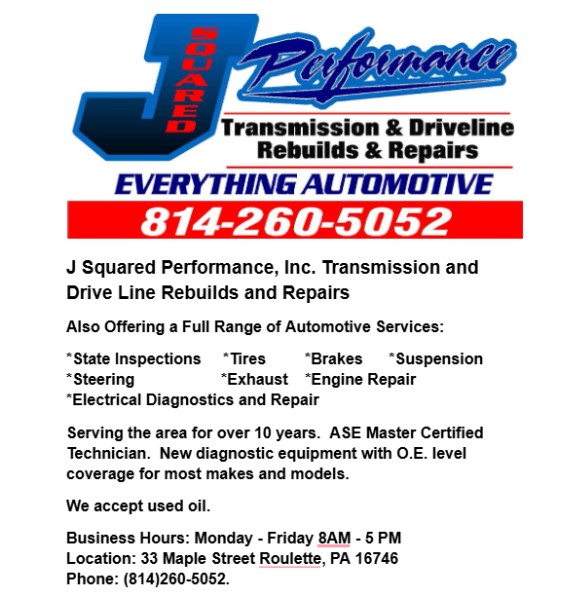 J
SQUARED
Performance

Transmission & Driveline
Rebuilds & Repairs

EVERYTHING AUTOMOTIVE

814-260-5052

J Squared Performance, Inc. Transmission and Drive Line Rebuilds and Repairs

Also Offering a Full Range of Automotive Services:

*State Inspections *Tires *Brakes *Suspension
*Steering *Exhaust *Engine Repair
*Electrical Diagnostics and Repair

Serving the area for over 10 years. ASE Master Certified Technician. New diagnostic equipment with O.E. level coverage for most makes and models.

We accept used oil.

Business Hours: Monday - Friday 8AM - 5 PM
Location: 33 Maple Street Roulette, PA 16746
Phone: (814)260-5052.